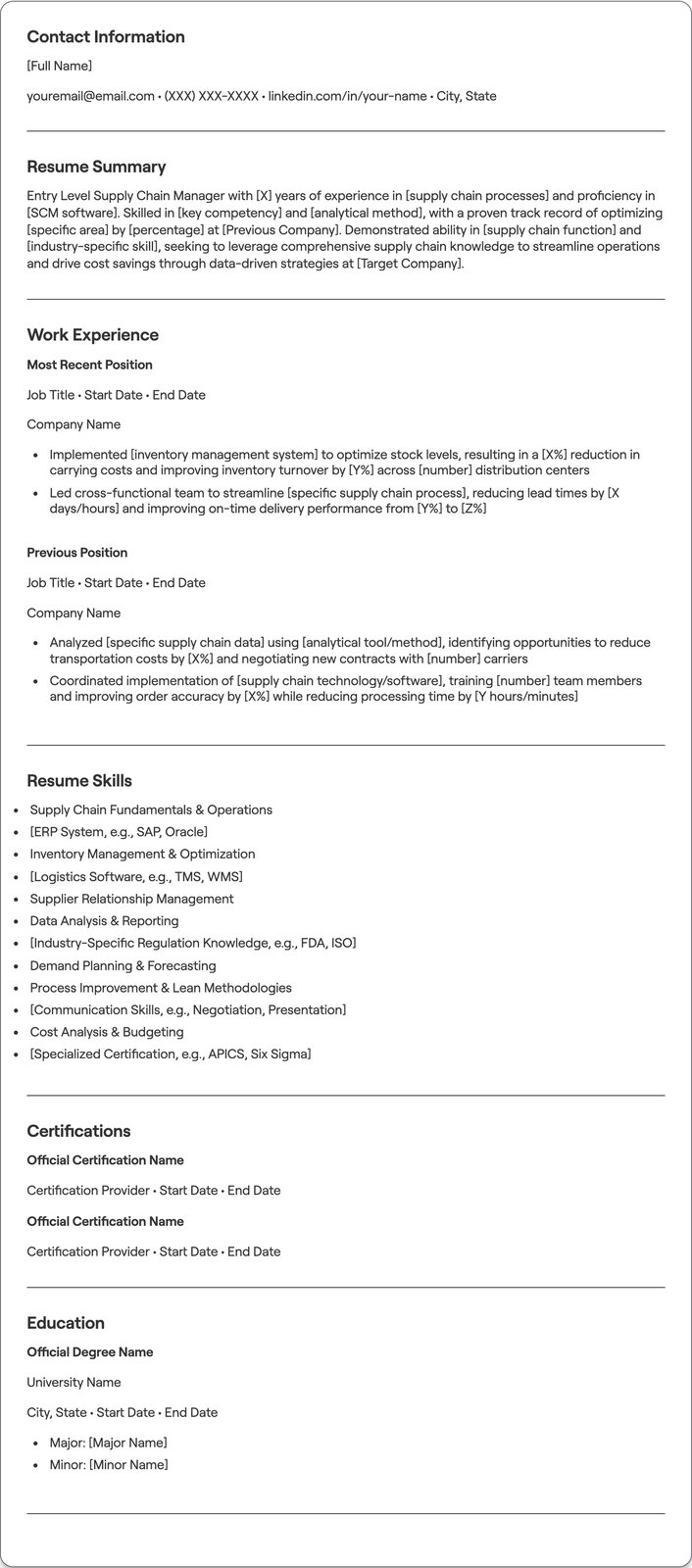 Contact Information

[Full Name]

youremail@email.com • (XXX) XXX-XXXX • linkedin.com/in/your-name • City, State

Resume Summary

Entry Level Supply Chain Manager with [X] years of experience in [supply chain processes] and proficiency in [SCM software]. Skilled in [key competency] and [analytical method], with a proven track record of optimizing [specific area] by [percentage] at [Previous Company]. Demonstrated ability in [supply chain function] and [industry-specific skill], seeking to leverage comprehensive supply chain knowledge to streamline operations and drive cost savings through data-driven strategies at [Target Company].

Work Experience

Most Recent Position

Job Title • Start Date • End Date

Company Name

• Implemented [inventory management system] to optimize stock levels, resulting in a [X%] reduction in carrying costs and improving inventory turnover by [Y%] across [number] distribution centers
• Led cross-functional team to streamline [specific supply chain process], reducing lead times by [X days/hours] and improving on-time delivery performance from [Y%] to [Z%]

Previous Position

Job Title • Start Date • End Date

Company Name

• Analyzed [specific supply chain data] using [analytical tool/method], identifying opportunities to reduce transportation costs by [X%] and negotiating new contracts with [number] carriers
• Coordinated implementation of [supply chain technology/software], training [number] team members and improving order accuracy by [X%] while reducing processing time by [Y hours/minutes]

Resume Skills

• Supply Chain Fundamentals & Operations
• [ERP System, e.g., SAP, Oracle]
• Inventory Management & Optimization
• [Logistics Software, e.g., TMS, WMS]
• Supplier Relationship Management
• Data Analysis & Reporting
• [Industry-Specific Regulation Knowledge, e.g., FDA, ISO]
• Demand Planning & Forecasting
• Process Improvement & Lean Methodologies
• [Communication Skills, e.g., Negotiation, Presentation]
• Cost Analysis & Budgeting
• [Specialized Certification, e.g., APICS, Six Sigma]

Certifications

Official Certification Name

Certification Provider • Start Date • End Date

Official Certification Name

Certification Provider • Start Date • End Date

Education

Official Degree Name

University Name

City, State • Start Date • End Date

• Major: [Major Name]
• Minor: [Minor Name]